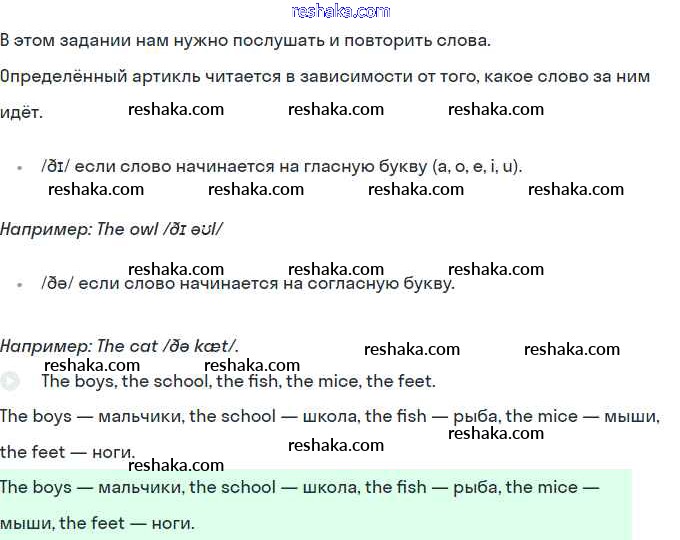 reshaka.com

В этом задании нам нужно послушать и повторить слова.

Определённый артикль читается в зависимости от того, какое слово за ним идёт.

reshaka.com reshaka.com reshaka.com

• /ðɪ/ если слово начинается на гласную букву (a, o, e, i, u).

reshaka.com reshaka.com reshaka.com reshaka.com

Например: The owl /ðɪ əʊl/

reshaka.com reshaka.com reshaka.com

• /ðə/ если слово начинается на согласную букву.

Например: The cat /ðə kæt/.

reshaka.com reshaka.com reshaka.com reshaka.com

The boys, the school, the fish, the mice, the feet.

The boys — мальчики, the school — школа, the fish — рыба, the mice — мыши, the feet — ноги.

reshaka.com reshaka.com reshaka.com

The boys — мальчики, the school — школа, the fish — рыба, the mice — мыши, the feet — ноги.